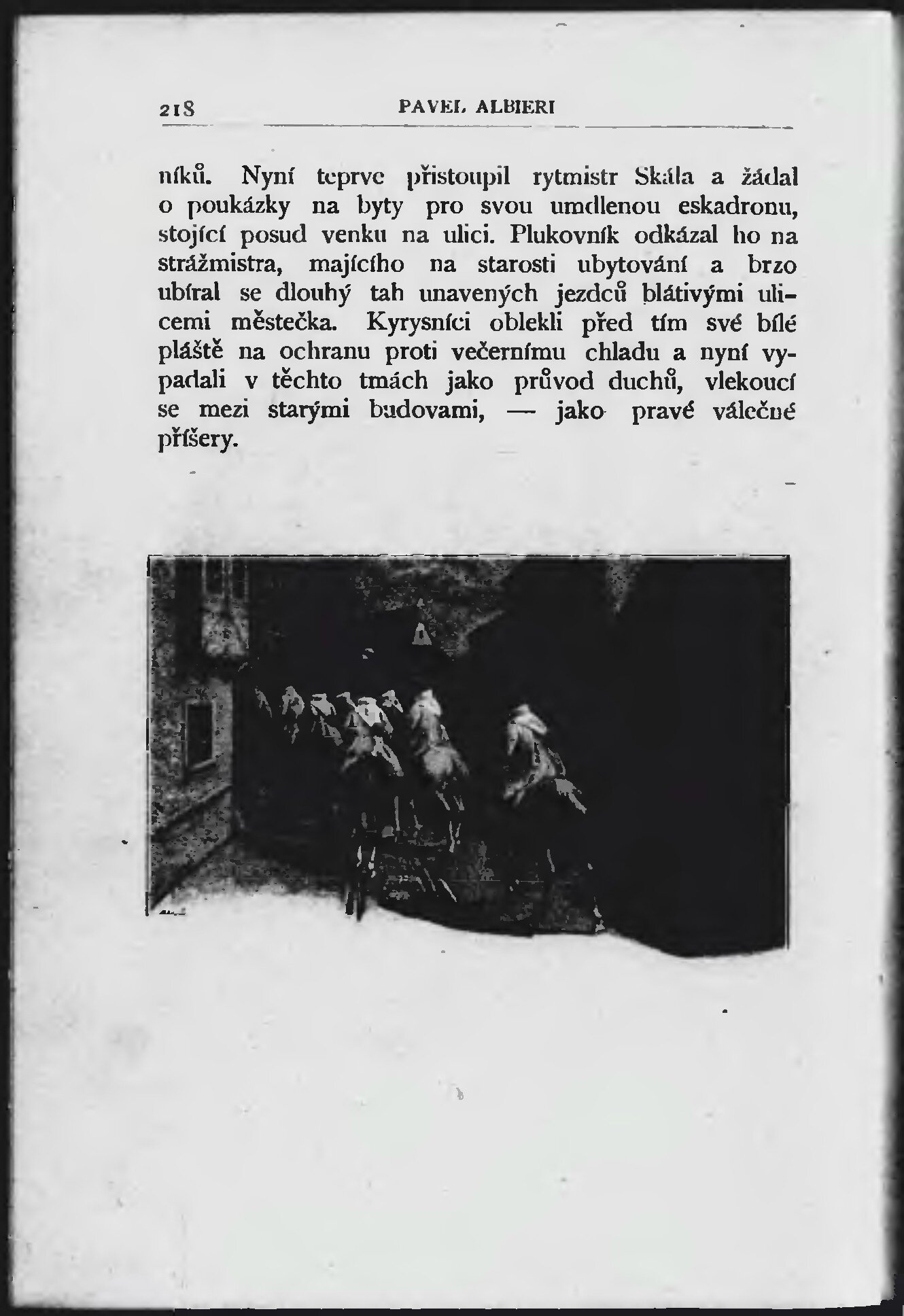 218 PAVEL ALBIERI

níků. Nyní teprve přistoupil rytmistr Skála a žádal o poukázky na byty pro svou umdlenou eskadronu, stojící posud venku na ulici. Plukovník odkázal ho na strážmistra, majícího na starosti ubytování a brzo ubíral se dlouhý tah unavených jezdců blátivými ulicemi městečka. Kyrysníci oblekli před tím své bílé pláště na ochranu proti večernímu chladu a nyní vypadali v těchto tmách jako průvod duchů, vlekoucí se mezi starými budovami, — jako pravé válečné příšery.